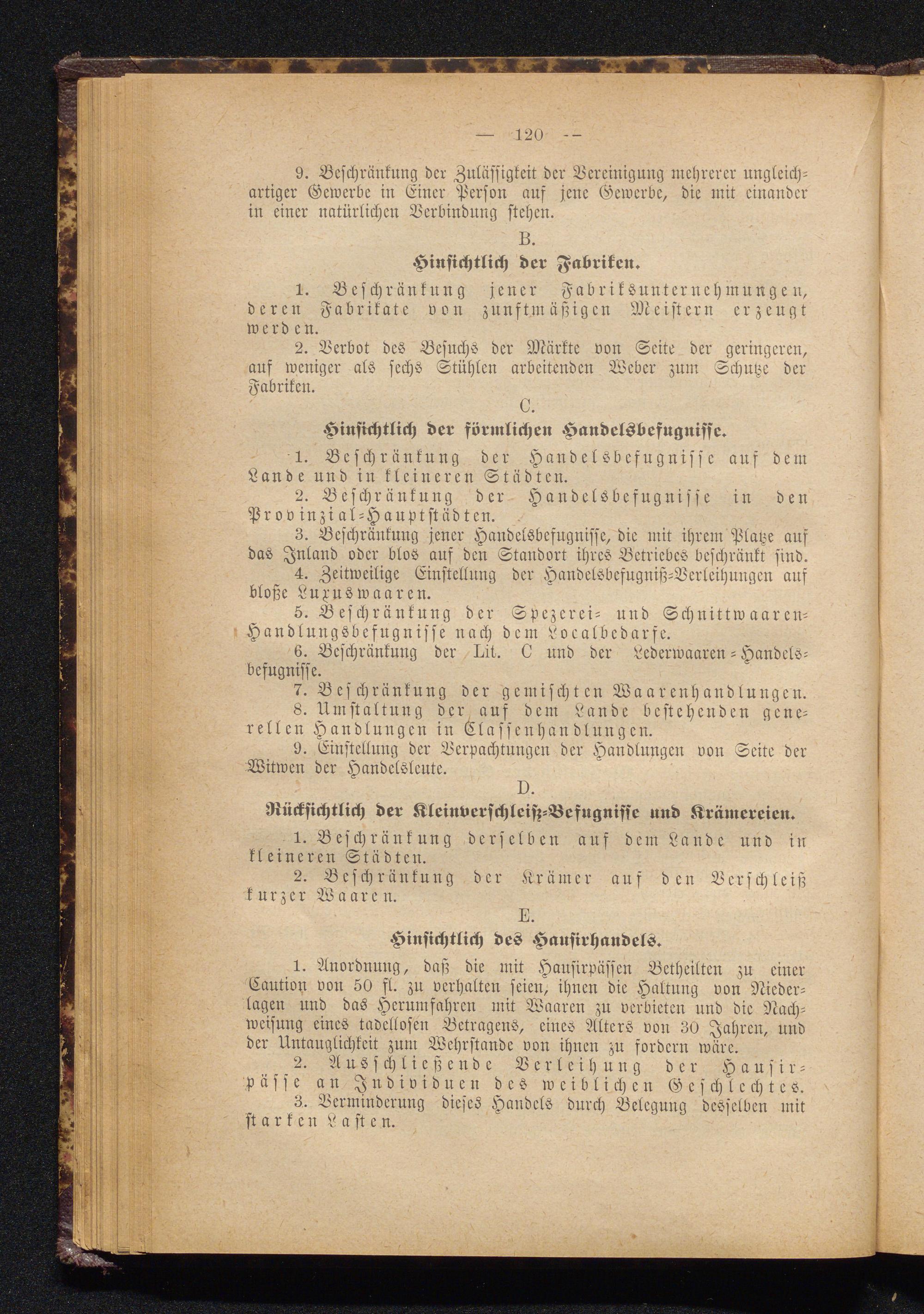 — 120 —

9. Beschränkung der Zulässigkeit der Vereinigung mehrerer ungleichartiger Gewerbe in Einer Person auf jene Gewerbe, die mit einander in einer natürlichen Verbindung stehen.

B.

Hinsichtlich der Fabriken.

1. Beschränkung jener Fabriksunternehmungen, deren Fabrikate von zunftmäßigen Meistern erzeugt werden.

2. Verbot des Besuchs der Märkte von Seite der geringeren, auf weniger als sechs Stühlen arbeitenden Weber zum Schutze der Fabriken.

C.

Hinsichtlich der förmlichen Handelsbefugnisse.

1. Beschränkung der Handelsbefugnisse auf dem Lande und in kleineren Städten.

2. Beschränkung der Handelsbefugnisse in den Provinzial-Hauptstädten.

3. Beschränkung jener Handelsbefugnisse, die mit ihrem Platze auf das Inland oder blos auf den Standort ihres Betriebes beschränkt sind.

4. Zeitweilige Einstellung der Handelsbefugniß-Verleihungen auf bloße Luxuswaaren.

5. Beschränkung der Spezerei- und Schnittwaaren-Handlungsbefugnisse nach dem Localbedarfe.

6. Beschränkung der Lit. C und der Lederwaaren-Handelsbefugnisse.

7. Beschränkung der gemischten Waarenhandlungen.

8. Umstaltung der auf dem Lande bestehenden generellen Handlungen in Classenhandlungen.

9. Einstellung der Verpachtungen der Handlungen von Seite der Witwen der Handelsleute.

D.

Rücksichtlich der Kleinverschleiß-Befugnisse und Krämereien.

1. Beschränkung derselben auf dem Lande und in kleineren Städten.

2. Beschränkung der Krämer auf den Verschleiß kurzer Waaren.

E.

Hinsichtlich des Hausirhandels.

1. Anordnung, daß die mit Hausirpässen Betheilten zu einer Caution von 50 fl. zu verhalten seien, ihnen die Haltung von Niederlagen und das Herumfahren mit Waaren zu verbieten und die Nachweisung eines tadellosen Betragens, eines Alters von 30 Jahren, und der Untauglichkeit zum Wehrstande von ihnen zu fordern wäre.

2. Ausschließende Verleihung der Hausirpässe an Individuen des weiblichen Geschlechtes.

3. Verminderung dieses Handels durch Belegung desselben mit starken Lasten.